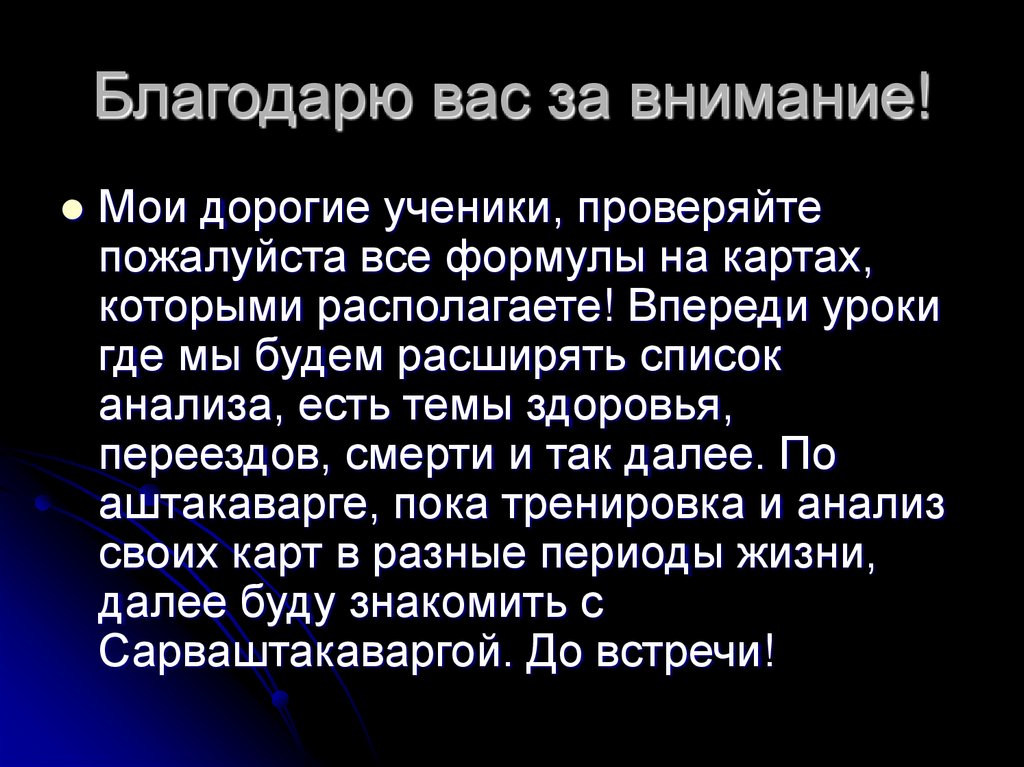 Благодарю вас за внимание!

• Мои дорогие ученики, проверяйте пожалуйста все формулы на картах, которыми располагаете! Впереди уроки где мы будем расширять список анализа, есть темы здоровья, переездов, смерти и так далее. По аштакаварге, пока тренировка и анализ своих карт в разные периоды жизни, далее буду знакомить с Сарваштакаваргой. До встречи!